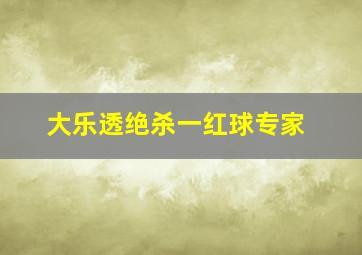 大乐透绝杀一红球专家